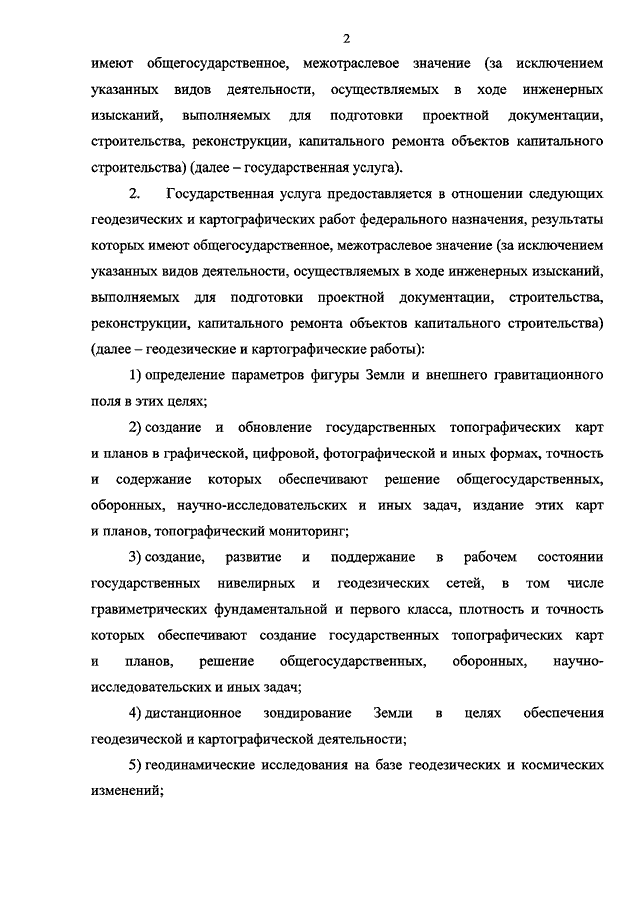 2

имеют общегосударственное, межотраслевое значение (за исключением указанных видов деятельности, осуществляемых в ходе инженерных изысканий, выполняемых для подготовки проектной документации, строительства, реконструкции, капитального ремонта объектов капитального строительства) (далее – государственная услуга).

2. Государственная услуга предоставляется в отношении следующих геодезических и картографических работ федерального назначения, результаты которых имеют общегосударственное, межотраслевое значение (за исключением указанных видов деятельности, осуществляемых в ходе инженерных изысканий, выполняемых для подготовки проектной документации, строительства, реконструкции, капитального ремонта объектов капитального строительства) (далее – геодезические и картографические работы):

1) определение параметров фигуры Земли и внешнего гравитационного поля в этих целях;

2) создание и обновление государственных топографических карт и планов в графической, цифровой, фотографической и иных формах, точность и содержание которых обеспечивают решение общегосударственных, оборонных, научно-исследовательских и иных задач, издание этих карт и планов, топографический мониторинг;

3) создание, развитие и поддержание в рабочем состоянии государственных нивелирных и геодезических сетей, в том числе гравиметрических фундаментальной и первого класса, плотность и точность которых обеспечивают создание государственных топографических карт и планов, решение общегосударственных, оборонных, научно-исследовательских и иных задач;

4) дистанционное зондирование Земли в целях обеспечения геодезической и картографической деятельности;

5) геодинамические исследования на базе геодезических и космических изменений;